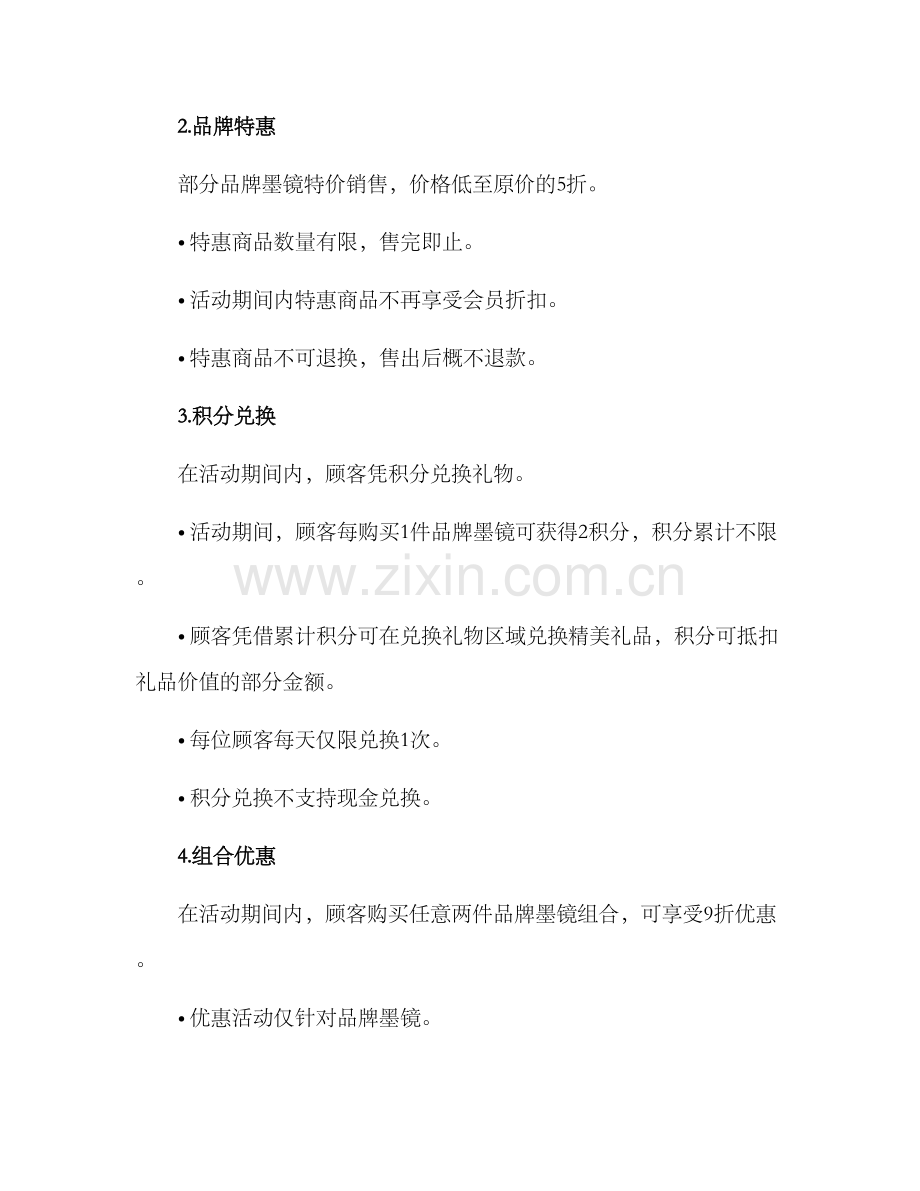 2.品牌特惠

部分品牌墨镜特价销售，价格低至原价的5折。

• 特惠商品数量有限，售完即止。

• 活动期间内特惠商品不再享受会员折扣。

• 特惠商品不可退换，售出后概不退款。

3.积分兑换

在活动期间内，顾客凭积分兑换礼物。

• 活动期间，顾客每购买1件品牌墨镜可获得2积分，积分累计不限。

www.zixin.com.cn

• 顾客凭借累计积分可在兑换礼物区域兑换精美礼品，积分可抵扣礼品价值的部分金额。

• 每位顾客每天仅限兑换1次。

• 积分兑换不支持现金兑换。

4.组合优惠

在活动期间内，顾客购买任意两件品牌墨镜组合，可享受9折优惠。

• 优惠活动仅针对品牌墨镜。